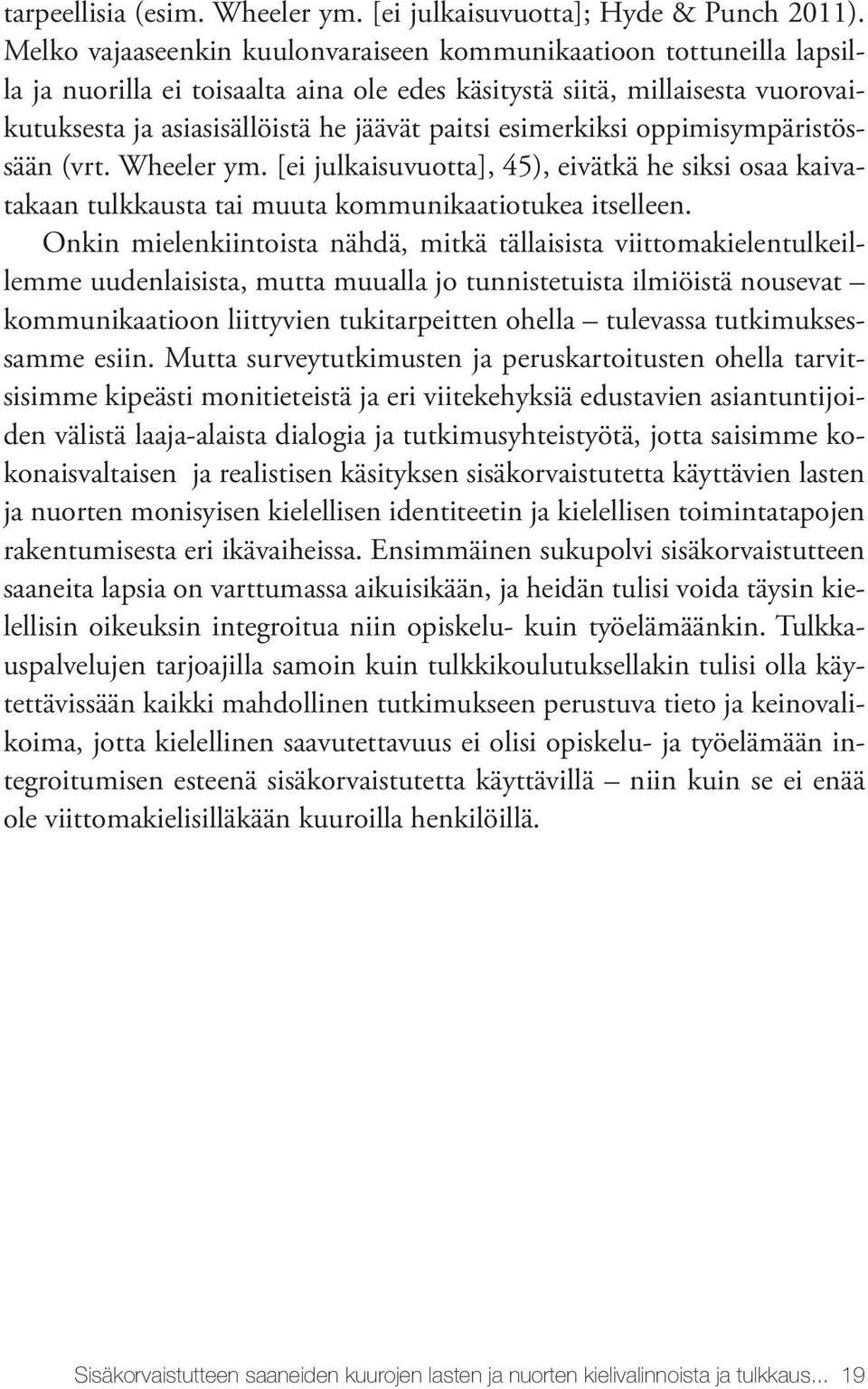 tarpeellisia (esim. Wheeler ym. [ei julkaisuvuotta]; Hyde & Punch 2011). Melko vajaaseenkin kuulonvaraiseen kommunikaatioon tottuneilla lapsilla ja nuorilla ei toisaalta aina ole edes käsitystä siitä, millaisesta vuorovaikutuksesta ja asiasisällöistä he jäävät paitsi esimerkiksi oppimisympäristössään (vrt. Wheeler ym. [ei julkaisuvuotta], 45), eivätkä he siksi osaa kaivatakaan tulkkausta tai muuta kommunikaatiotukea itselleen.

Onkin mielenkiintoista nähdä, mitkä tällaisista viittomakielentulkeillemme uudenlaisista, mutta muualla jo tunnistetuista ilmiöistä nousevat – kommunikaatioon liittyvien tukitarpeitten ohella – tulevassa tutkimuksessamme esiin. Mutta surveytutkimusten ja peruskartoitusten ohella tarvitsisimme kipeästi monitieteistä ja eri viitekehyksiä edustavien asiantuntijoiden välistä laaja-alaista dialogia ja tutkimusyhteistyötä, jotta saisimme kokonaisvaltaisen ja realistisen käsityksen sisäkorvaistutetta käyttävien lasten ja nuorten monisyisen kielellisen identiteetin ja kielellisen toimintatapojen rakentumisesta eri ikävaiheissa. Ensimmäinen sukupolvi sisäkorvaistutteen saaneita lapsia on varttumassa aikuisikään, ja heidän tulisi voida täysin kielellisin oikeuksin integroitua niin opiskelu- kuin työelämäänkin. Tulkkauspalvelujen tarjoajilla samoin kuin tulkkikoulutuksellakin tulisi olla käytettävissään kaikki mahdollinen tutkimukseen perustuva tieto ja keinovalikoima, jotta kielellinen saavutettavuus ei olisi opiskelu- ja työelämään integroitumisen esteenä sisäkorvaistutetta käyttävillä – niin kuin se ei enää ole viittomakielisilläkään kuuroilla henkilöillä.

Sisäkorvaistutteen saaneiden kuurojen lasten ja nuorten kielivalinnoista ja tulkkaus... 19